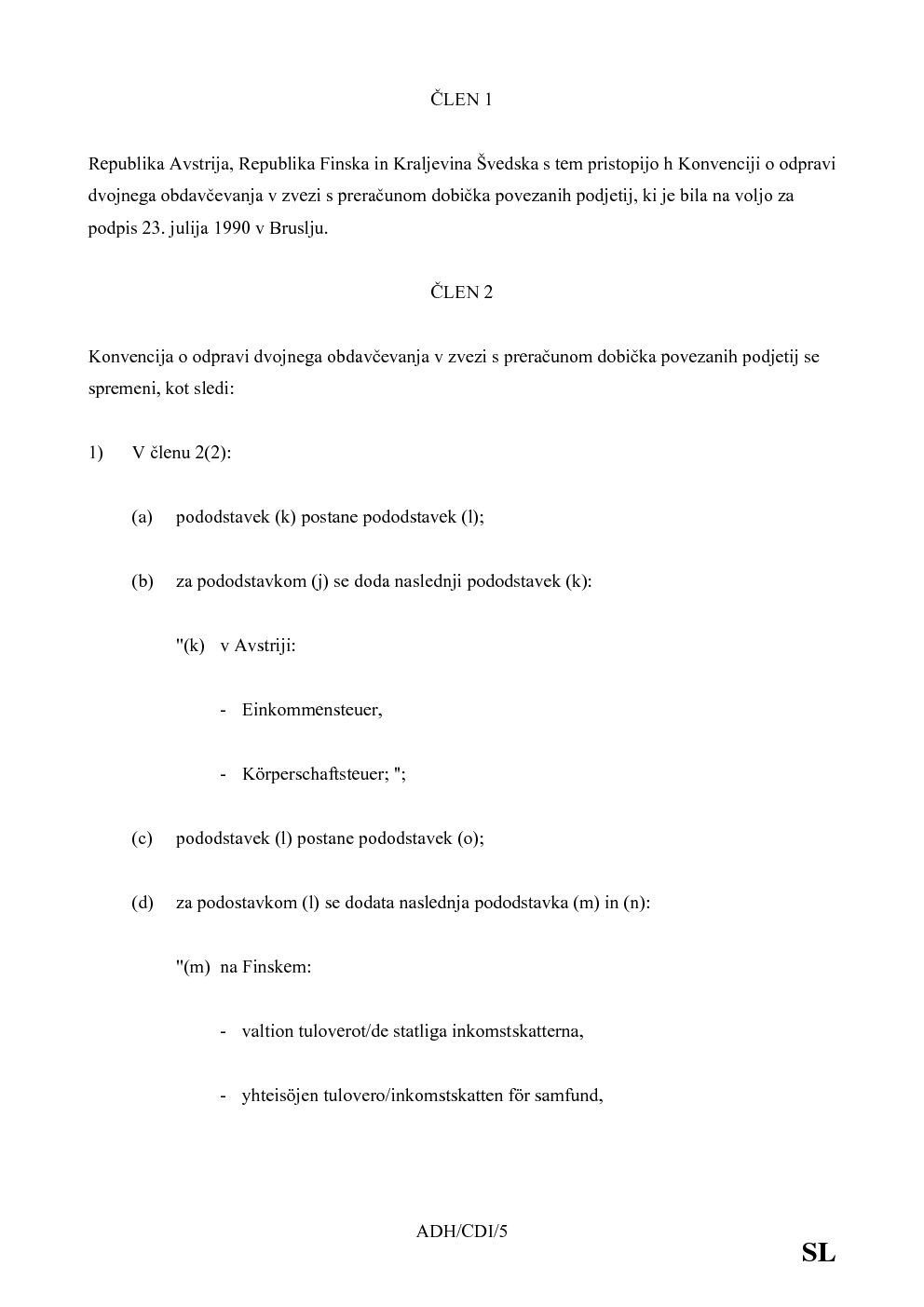 ČLEN 1

Republika Avstrija, Republika Finska in Kraljevina Švedska s tem pristopijo h Konvenciji o odpravi dvojnega obdavčevanja v zvezi s preračunom dobička povezanih podjetij, ki je bila na voljo za podpis 23. julija 1990 v Bruslju.

ČLEN 2

Konvencija o odpravi dvojnega obdavčevanja v zvezi s preračunom dobička povezanih podjetij se spremeni, kot sledi:

1) V členu 2(2):

(a) pododstavek (k) postane pododstavek (l);

(b) za pododstavkom (j) se doda naslednji pododstavek (k):

"(k) v Avstriji:

- Einkommensteuer,

- Körperschaftsteuer; ";

(c) pododstavek (l) postane pododstavek (o);

(d) za podostavkom (l) se dodata naslednja pododstavka (m) in (n):

"(m) na Finskem:

- valtion tuloverot/de statliga inkomstskatterna,

- yhteisöjen tulovero/inkomstskatten för samfund,

ADH/CDI/5

SL